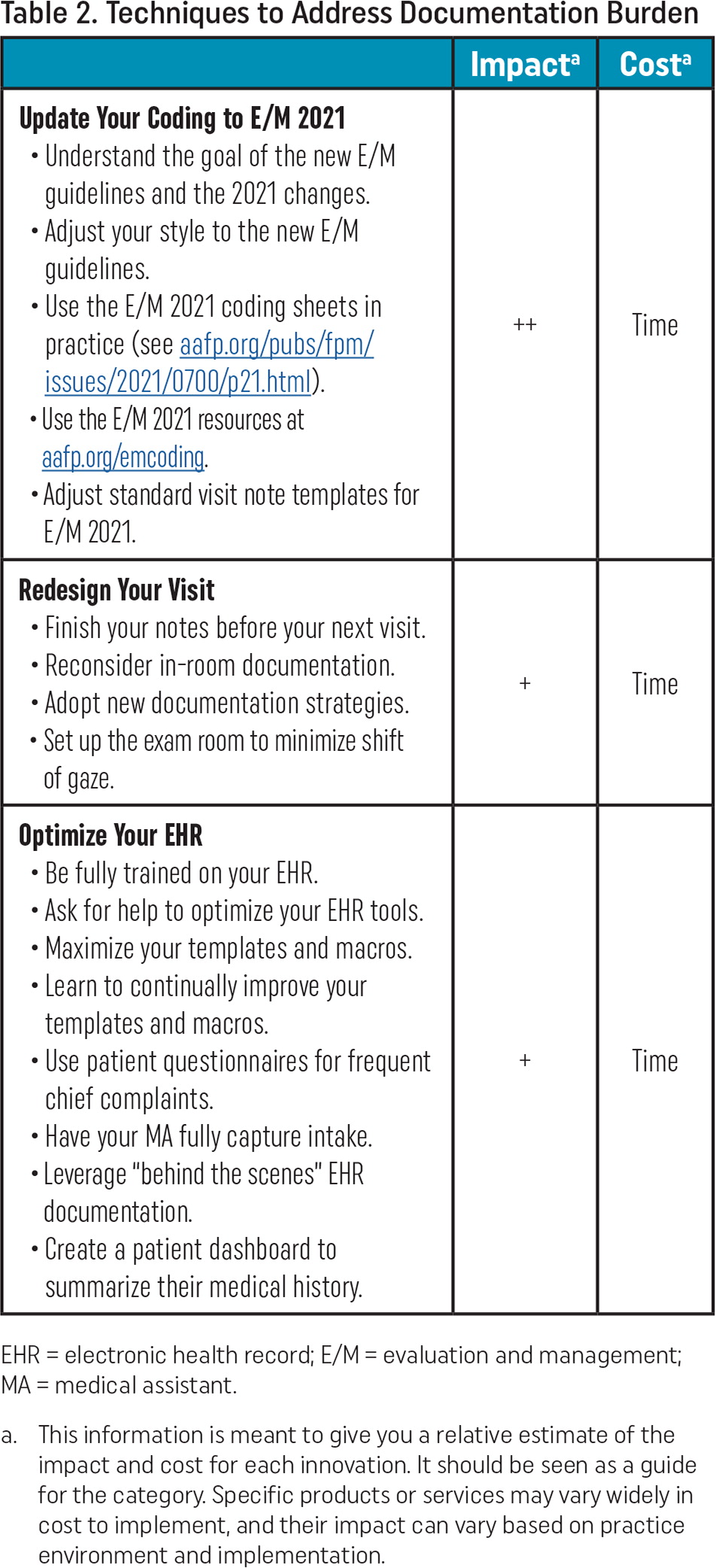 Table 2. Techniques to Address Documentation Burden

| | Impact$^a$ | Cost$^a$ |
|---|---|---|
| **Update Your Coding to E/M 2021** • Understand the goal of the new E/M guidelines and the 2021 changes. • Adjust your style to the new E/M guidelines. • Use the E/M 2021 coding sheets in practice (see aafp.org/pubs/fpm/issues/2021/0700/p21.html). • Use the E/M 2021 resources at aafp.org/emcoding. • Adjust standard visit note templates for E/M 2021. | ++ | Time |
| **Redesign Your Visit** • Finish your notes before your next visit. • Reconsider in-room documentation. • Adopt new documentation strategies. • Set up the exam room to minimize shift of gaze. | + | Time |
| **Optimize Your EHR** • Be fully trained on your EHR. • Ask for help to optimize your EHR tools. • Maximize your templates and macros. • Learn to continually improve your templates and macros. • Use patient questionnaires for frequent chief complaints. • Have your MA fully capture intake. • Leverage "behind the scenes" EHR documentation. • Create a patient dashboard to summarize their medical history. | + | Time |

EHR = electronic health record; E/M = evaluation and management; MA = medical assistant.

a. This information is meant to give you a relative estimate of the impact and cost for each innovation. It should be seen as a guide for the category. Specific products or services may vary widely in cost to implement, and their impact can vary based on practice environment and implementation.